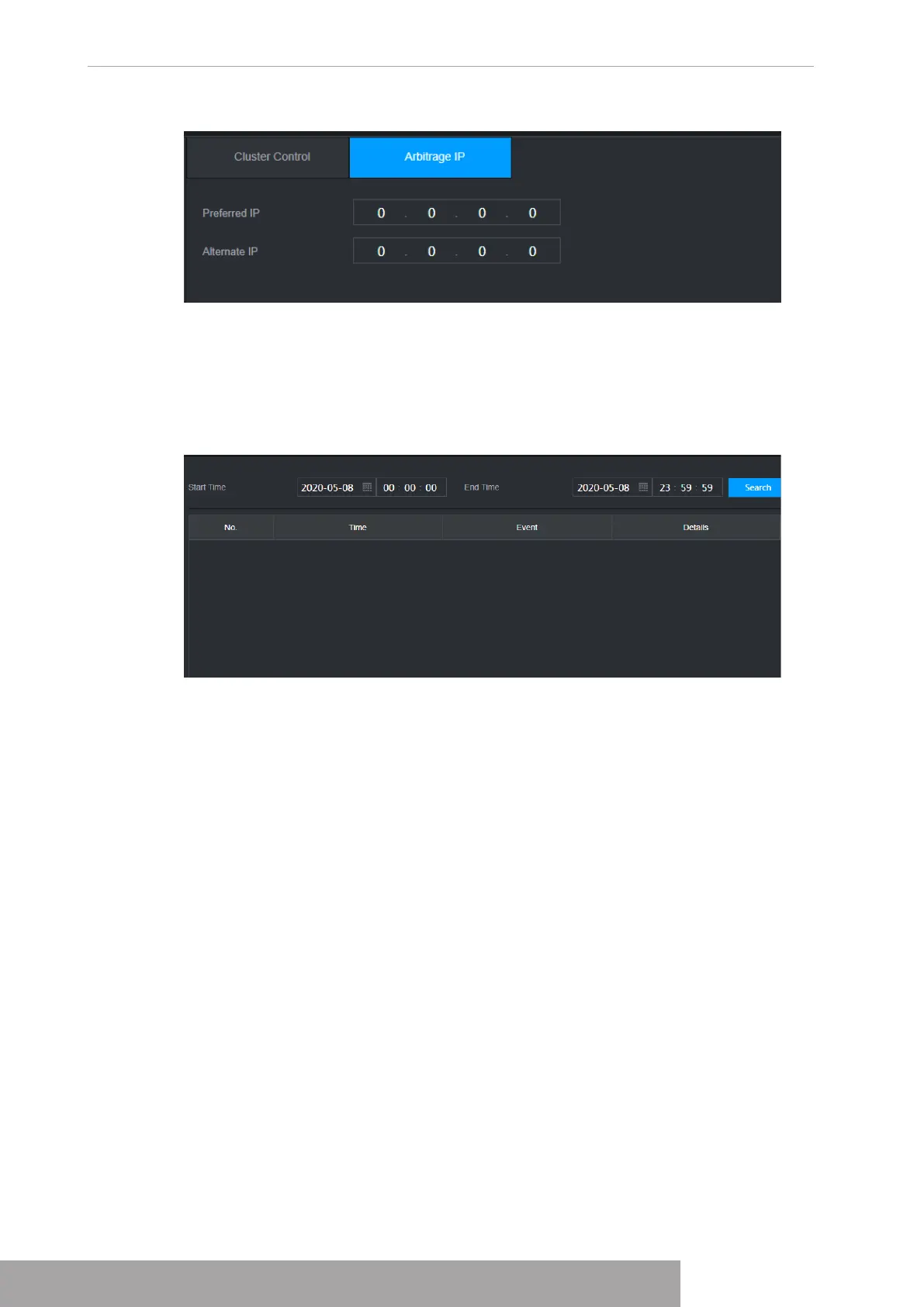 Cluster Control

Arbitrage IP

Preferred IP
0 . 0 . 0 . 0

Alternate IP
0 . 0 . 0 . 0

Start Time 2020-05-08 00 : 00 : 00 End Time 2020-05-08 23 : 59 : 59 Search

| No. | Time | Event | Details |
|---|---|---|---|